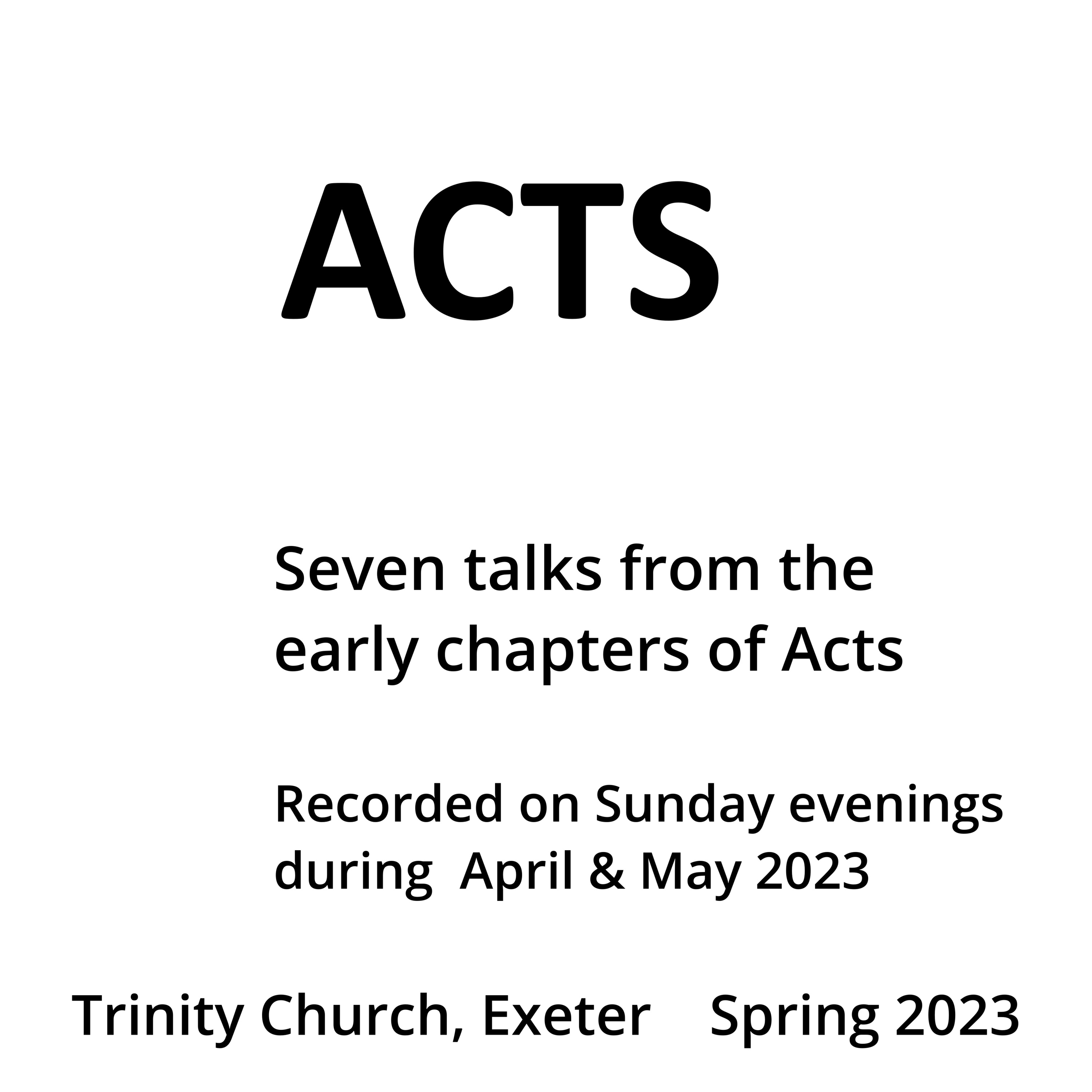 ACTS

Seven talks from the early chapters of Acts

Recorded on Sunday evenings during April & May 2023

Trinity Church, Exeter Spring 2023